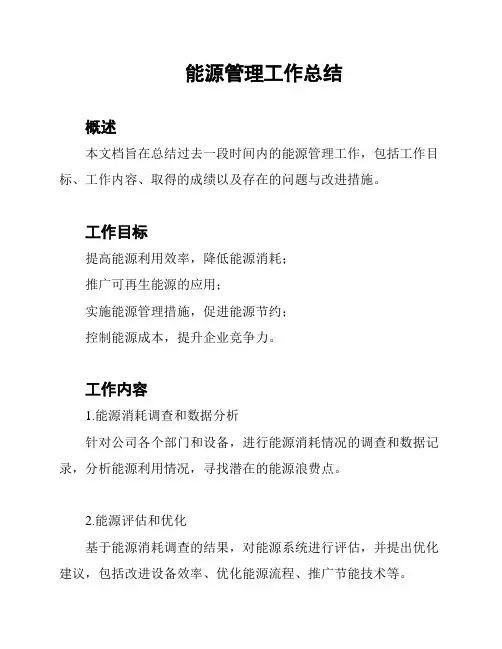 能源管理工作总结

概述

本文档旨在总结过去一段时间内的能源管理工作，包括工作目标、工作内容、取得的成绩以及存在的问题与改进措施。

工作目标

提高能源利用效率，降低能源消耗；

推广可再生能源的应用；

实施能源管理措施，促进能源节约；

控制能源成本，提升企业竞争力。

工作内容

1.能源消耗调查和数据分析

针对公司各个部门和设备，进行能源消耗情况的调查和数据记录，分析能源利用情况，寻找潜在的能源浪费点。

2.能源评估和优化

基于能源消耗调查的结果，对能源系统进行评估，并提出优化建议，包括改进设备效率、优化能源流程、推广节能技术等。